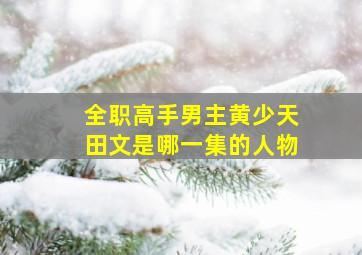 全职高手男主黄少天
田文是哪一集的人物